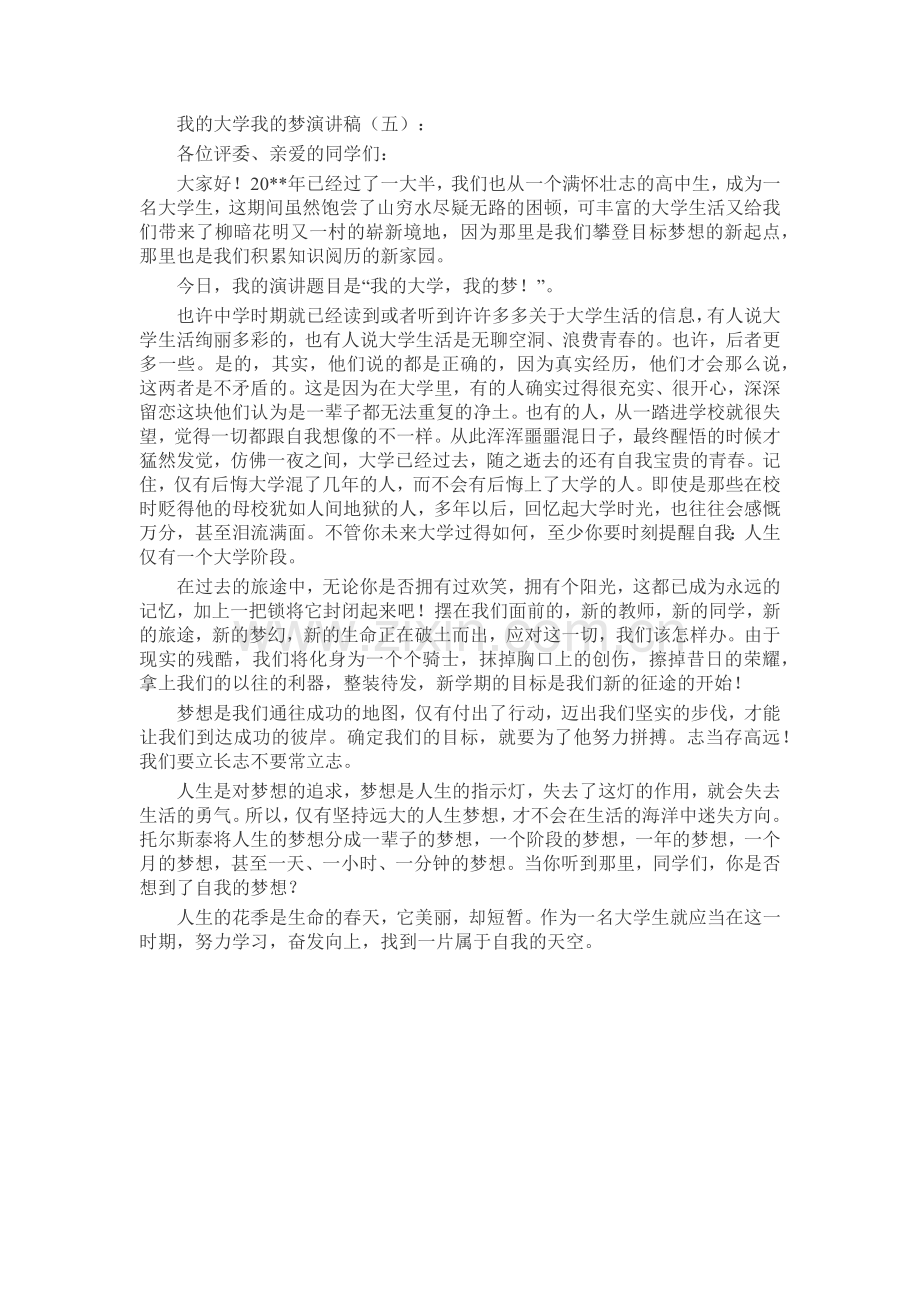 我的大学我的梦演讲稿（五）：

各位评委、亲爱的同学们：

大家好！20**年已经过了一大半，我们也从一个满怀壮志的高中生，成为一名大学生，这期间虽然饱尝了山穷水尽疑无路的困顿，可丰富的大学生活又给我们带来了柳暗花明又一村的崭新境地，因为那里是我们攀登目标梦想的新起点，那里也是我们积累知识阅历的新家园。

今日，我的演讲题目是“我的大学，我的梦！”。

也许中学时期就已经读到或者听到许许多多关于大学生活的信息，有人说大学生活绚丽多彩的，也有人说大学生活是无聊空洞、浪费青春的。也许，后者更多一些。是的，其实，他们说的都是正确的，因为真实经历，他们才会那么说，这两者是不矛盾的。这是因为在大学里，有的人确实过得很充实、很开心，深深留恋这块他们认为是一辈子都无法重复的净土。也有的人，从一踏进学校就很失望，觉得一切都跟自我想像的不一样。从此浑浑噩噩混日子，最终醒悟的时候才猛然发觉，仿佛一夜之间，大学已经过去，随之逝去的还有自我宝贵的青春。记住，仅有后悔大学混了几年的人，而不会有后悔上了大学的人。即使是那些在校时贬得他的母校犹如人间地狱的人，多年以后，回忆起大学时光，也往往会感慨万分，甚至泪流满面。不管你未来大学过得如何，至少你要时刻提醒自我：人生仅有一个大学阶段。

在过去的旅途中，无论你是否拥有过欢笑，拥有个阳光，这都已成为永远的记忆，加上一把锁将它封闭起来吧！摆在我们面前的，新的教师，新的同学，新的旅途，新的梦幻，新的生命正在破土而出，应对这一切，我们该怎样办。由于现实的残酷，我们将化身为一个个骑士，抹掉胸口上的创伤，擦掉昔日的荣耀，拿上我们的以往的利器，整装待发，新学期的目标是我们新的征途的开始！

梦想是我们通往成功的地图，仅有付出了行动，迈出我们坚实的步伐，才能让我们到达成功的彼岸。确定我们的目标，就要为了他努力拼搏。志当存高远！我们要立长志不要常立志。

人生是对梦想的追求，梦想是人生的指示灯，失去了这灯的作用，就会失去生活的勇气。所以，仅有坚持远大的人生梦想，才不会在生活的海洋中迷失方向。托尔斯泰将人生的梦想分成一辈子的梦想，一个阶段的梦想，一年的梦想，一个月的梦想，甚至一天、一小时、一分钟的梦想。当你听到那里，同学们，你是否想到了自我的梦想？

人生的花季是生命的春天，它美丽，却短暂。作为一名大学生就应当在这一时期，努力学习，奋发向上，找到一片属于自我的天空。

www.zixin.com.cn